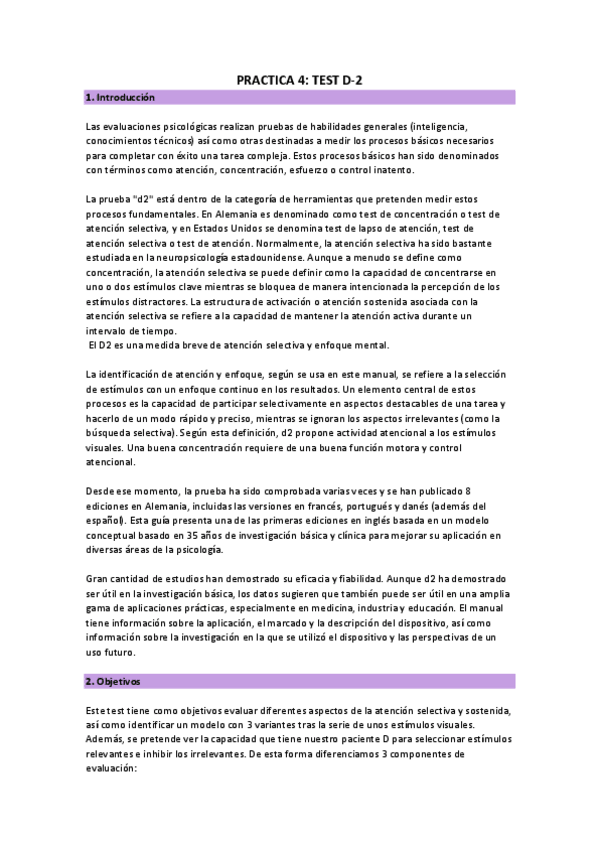 PRACTICA 4: TEST D-2

1. Introducción

Las evaluaciones psicológicas realizan pruebas de habilidades generales (inteligencia, conocimientos técnicos) así como otras destinadas a medir los procesos básicos necesarios para completar con éxito una tarea compleja. Estos procesos básicos han sido denominados con términos como atención, concentración, esfuerzo o control inatento.

La prueba "d2" está dentro de la categoría de herramientas que pretenden medir estos procesos fundamentales. En Alemania es denominado como test de concentración o test de atención selectiva, y en Estados Unidos se denomina test de lapso de atención, test de atención selectiva o test de atención. Normalmente, la atención selectiva ha sido bastante estudiada en la neuropsicología estadounidense. Aunque a menudo se define como concentración, la atención selectiva se puede definir como la capacidad de concentrarse en uno o dos estímulos clave mientras se bloquea de manera intencionada la percepción de los estímulos distractores. La estructura de activación o atención sostenida asociada con la atención selectiva se refiere a la capacidad de mantener la atención activa durante un intervalo de tiempo.
El D2 es una medida breve de atención selectiva y enfoque mental.

La identificación de atención y enfoque, según se usa en este manual, se refiere a la selección de estímulos con un enfoque continuo en los resultados. Un elemento central de estos procesos es la capacidad de participar selectivamente en aspectos destacables de una tarea y hacerlo de un modo rápido y preciso, mientras se ignoran los aspectos irrelevantes (como la búsqueda selectiva). Según esta definición, d2 propone actividad atencional a los estímulos visuales. Una buena concentración requiere de una buena función motora y control atencional.

Desde ese momento, la prueba ha sido comprobada varias veces y se han publicado 8 ediciones en Alemania, incluidas las versiones en francés, portugués y danés (además del español). Esta guía presenta una de las primeras ediciones en inglés basada en un modelo conceptual basado en 35 años de investigación básica y clínica para mejorar su aplicación en diversas áreas de la psicología.

Gran cantidad de estudios han demostrado su eficacia y fiabilidad. Aunque d2 ha demostrado ser útil en la investigación básica, los datos sugieren que también puede ser útil en una amplia gama de aplicaciones prácticas, especialmente en medicina, industria y educación. El manual tiene información sobre la aplicación, el marcado y la descripción del dispositivo, así como información sobre la investigación en la que se utilizó el dispositivo y las perspectivas de un uso futuro.

2. Objetivos

Este test tiene como objetivos evaluar diferentes aspectos de la atención selectiva y sostenida, así como identificar un modelo con 3 variantes tras la serie de unos estímulos visuales. Además, se pretende ver la capacidad que tiene nuestro paciente D para seleccionar estímulos relevantes e inhibir los irrelevantes. De esta forma diferenciamos 3 componentes de evaluación: